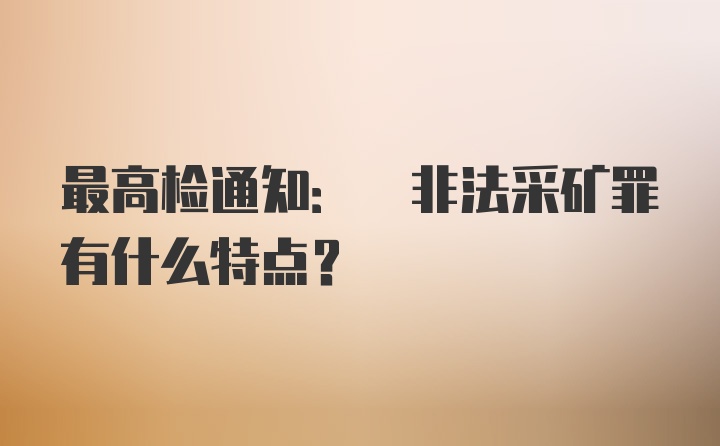 最高检通知:　　非法采矿罪有什么特点?